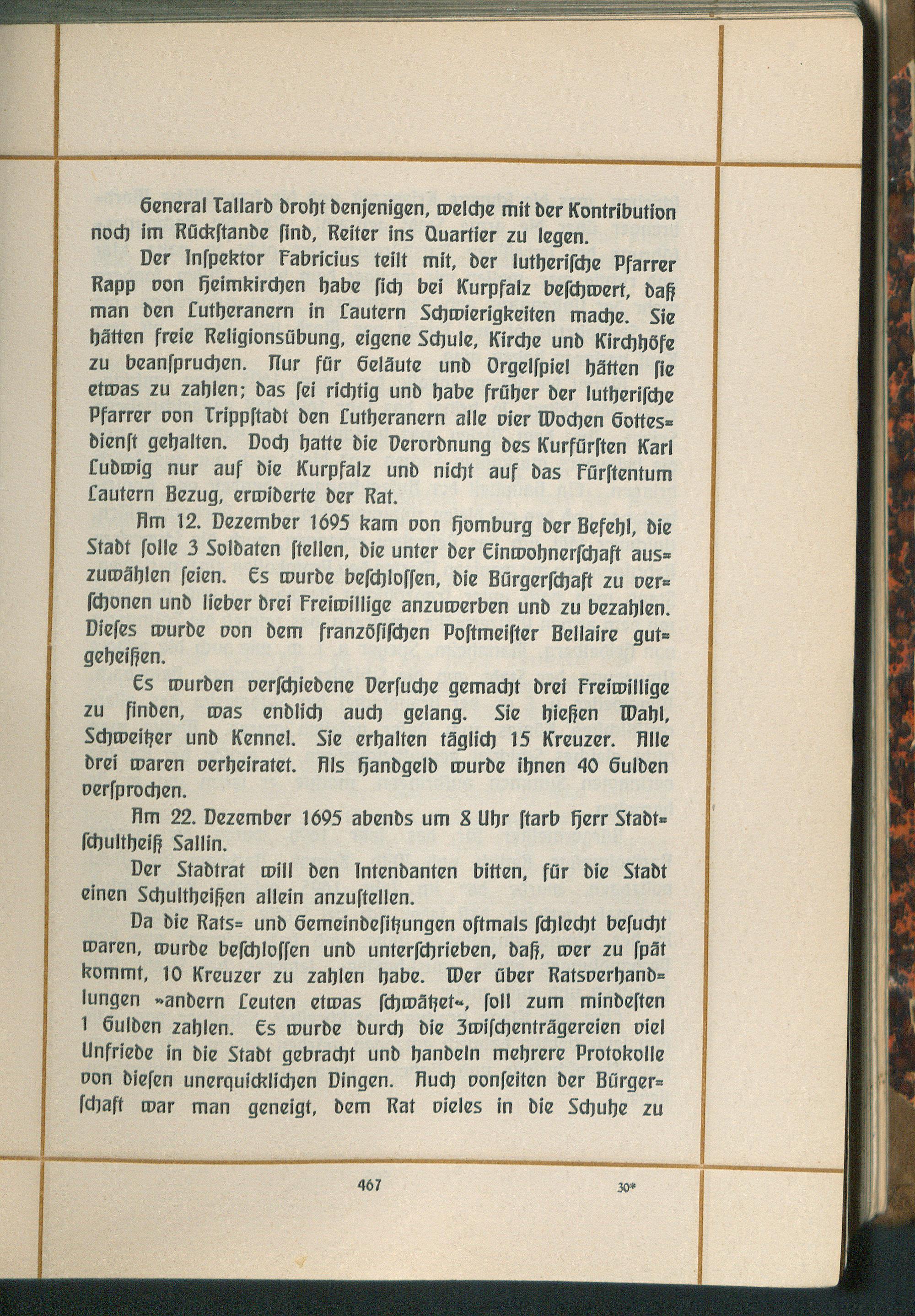 General Tallard droht denjenigen, welche mit der Kontribution noch im Rückstande sind, Reiter ins Quartier zu legen.

Der Inspektor Fabricius teilt mit, der lutherische Pfarrer Rapp von Heimkirchen habe sich bei Kurpfalz beschwert, daß man den Lutheranern in Lautern Schwierigkeiten mache. Sie hätten freie Religionsübung, eigene Schule, Kirche und Kirchhöfe zu beanspruchen. Nur für Geläute und Orgelspiel hätten sie etwas zu zahlen; das sei richtig und habe früher der lutherische Pfarrer von Trippstadt den Lutheranern alle vier Wochen Gottesdienst gehalten. Doch hatte die Verordnung des Kurfürsten Karl Ludwig nur auf die Kurpfalz und nicht auf das Fürstentum Lautern Bezug, erwiderte der Rat.

Am 12. Dezember 1695 kam von Homburg der Befehl, die Stadt solle 3 Soldaten stellen, die unter der Einwohnerschaft auszuwählen seien. Es wurde beschlossen, die Bürgerschaft zu verschonen und lieber drei Freiwillige anzuwerben und zu bezahlen. Dieses wurde von dem französischen Postmeister Bellaire gutgeheißen.

Es wurden verschiedene Versuche gemacht drei Freiwillige zu finden, was endlich auch gelang. Sie hießen Wahl, Schweitzer und Kennel. Sie erhalten täglich 15 Kreuzer. Alle drei waren verheiratet. Als Handgeld wurde ihnen 40 Gulden versprochen.

Am 22. Dezember 1695 abends um 8 Uhr starb Herr Stadtschultheiß Sallin.

Der Stadtrat will den Intendanten bitten, für die Stadt einen Schultheißen allein anzustellen.

Da die Rats= und Gemeindesitzungen oftmals schlecht besucht waren, wurde beschlossen und unterschrieben, daß, wer zu spät kommt, 10 Kreuzer zu zahlen habe. Wer über Ratsverhandlungen »andern Leuten etwas schwätzet«, soll zum mindesten 1 Gulden zahlen. Es wurde durch die Zwischenträgereien viel Unfriede in die Stadt gebracht und handeln mehrere Protokolle von diesen unerquicklichen Dingen. Auch vonseiten der Bürgerschaft war man geneigt, dem Rat vieles in die Schuhe zu

467 30*